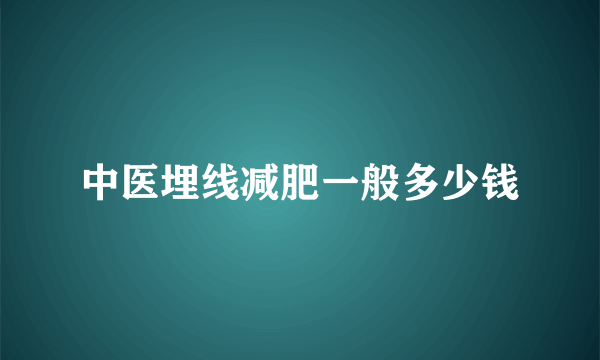 中医埋线减肥一般多少钱